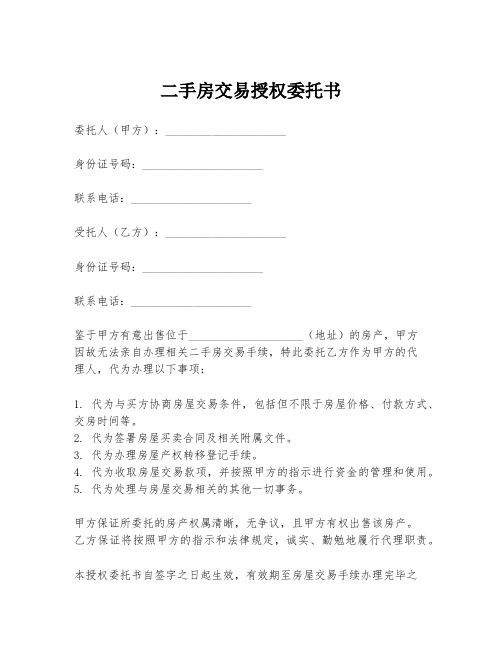 二手房交易授权委托书

委托人（甲方）：____________________

身份证号码：____________________

联系电话：____________________

受托人（乙方）：____________________

身份证号码：____________________

联系电话：____________________

鉴于甲方有意出售位于____________________（地址）的房产，甲方因故无法亲自办理相关二手房交易手续，特此委托乙方作为甲方的代理人，代为办理以下事项：

1. 代为与买方协商房屋交易条件，包括但不限于房屋价格、付款方式、交房时间等。
2. 代为签署房屋买卖合同及相关附属文件。
3. 代为办理房屋产权转移登记手续。
4. 代为收取房屋交易款项，并按照甲方的指示进行资金的管理和使用。
5. 代为处理与房屋交易相关的其他一切事务。

甲方保证所委托的房产权属清晰，无争议，且甲方有权出售该房产。
乙方保证将按照甲方的指示和法律规定，诚实、勤勉地履行代理职责。

本授权委托书自签字之日起生效，有效期至房屋交易手续办理完毕之